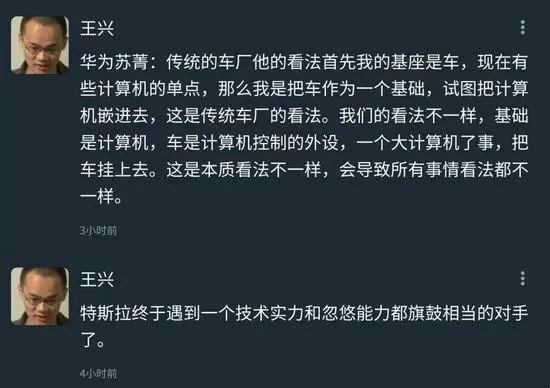 王兴

华为苏菁：传统的车厂他的看法首先我的基座是车，现在有些计算机的单点，那么我是把车作为一个基础，试图把计算机嵌进去，这是传统车厂的看法。我们的看法不一样，基础是计算机，车是计算机控制的外设，一个大计算机了事，把车挂上去。这是本质看法不一样，会导致所有事情看法都不一样。

3小时前

王兴

特斯拉终于遇到一个技术实力和忽悠能力都旗鼓相当的对手了。

4小时前